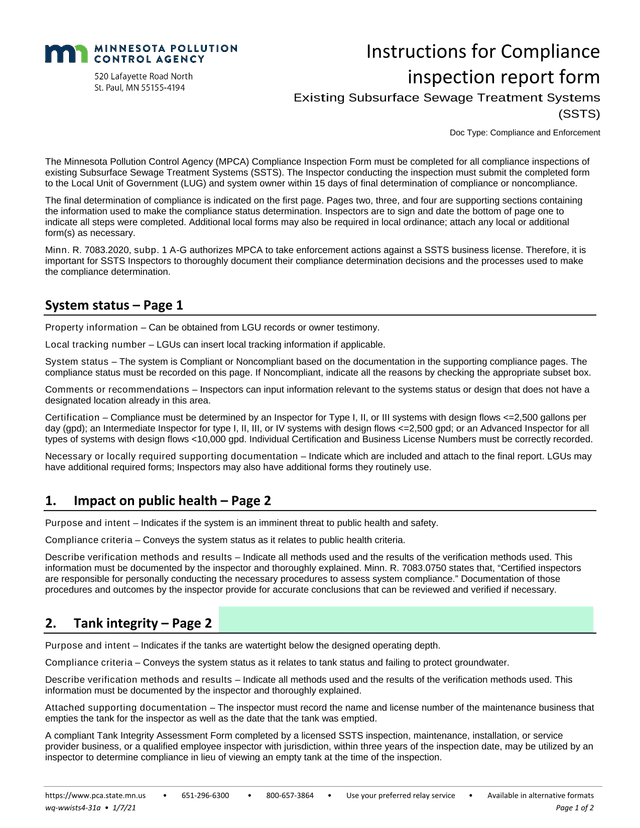 MINNESOTA POLLUTION CONTROL AGENCY
520 Lafayette Road North
St. Paul, MN 55155-4194

Instructions for Compliance inspection report form
Existing Subsurface Sewage Treatment Systems (SSTS)
Doc Type: Compliance and Enforcement

The Minnesota Pollution Control Agency (MPCA) Compliance Inspection Form must be completed for all compliance inspections of existing Subsurface Sewage Treatment Systems (SSTS). The Inspector conducting the inspection must submit the completed form to the Local Unit of Government (LUG) and system owner within 15 days of final determination of compliance or noncompliance.

The final determination of compliance is indicated on the first page. Pages two, three, and four are supporting sections containing the information used to make the compliance status determination. Inspectors are to sign and date the bottom of page one to indicate all steps were completed. Additional local forms may also be required in local ordinance; attach any local or additional form(s) as necessary.

Minn. R. 7083.2020, subp. 1 A-G authorizes MPCA to take enforcement actions against a SSTS business license. Therefore, it is important for SSTS Inspectors to thoroughly document their compliance determination decisions and the processes used to make the compliance determination.

System status – Page 1

Property information – Can be obtained from LGU records or owner testimony.

Local tracking number – LGUs can insert local tracking information if applicable.

System status – The system is Compliant or Noncompliant based on the documentation in the supporting compliance pages. The compliance status must be recorded on this page. If Noncompliant, indicate all the reasons by checking the appropriate subset box.

Comments or recommendations – Inspectors can input information relevant to the systems status or design that does not have a designated location already in this area.

Certification – Compliance must be determined by an Inspector for Type I, II, or III systems with design flows <=2,500 gallons per day (gpd); an Intermediate Inspector for type I, II, III, or IV systems with design flows <=2,500 gpd; or an Advanced Inspector for all types of systems with design flows <10,000 gpd. Individual Certification and Business License Numbers must be correctly recorded.

Necessary or locally required supporting documentation – Indicate which are included and attach to the final report. LGUs may have additional required forms; Inspectors may also have additional forms they routinely use.

1. Impact on public health – Page 2

Purpose and intent – Indicates if the system is an imminent threat to public health and safety.

Compliance criteria – Conveys the system status as it relates to public health criteria.

Describe verification methods and results – Indicate all methods used and the results of the verification methods used. This information must be documented by the inspector and thoroughly explained. Minn. R. 7083.0750 states that, "Certified inspectors are responsible for personally conducting the necessary procedures to assess system compliance." Documentation of those procedures and outcomes by the inspector provide for accurate conclusions that can be reviewed and verified if necessary.

2. Tank integrity – Page 2

Purpose and intent – Indicates if the tanks are watertight below the designed operating depth.

Compliance criteria – Conveys the system status as it relates to tank status and failing to protect groundwater.

Describe verification methods and results – Indicate all methods used and the results of the verification methods used. This information must be documented by the inspector and thoroughly explained.

Attached supporting documentation – The inspector must record the name and license number of the maintenance business that empties the tank for the inspector as well as the date that the tank was emptied.

A compliant Tank Integrity Assessment Form completed by a licensed SSTS inspection, maintenance, installation, or service provider business, or a qualified employee inspector with jurisdiction, within three years of the inspection date, may be utilized by an inspector to determine compliance in lieu of viewing an empty tank at the time of the inspection.

https://www.pca.state.mn.us • 651-296-6300 • 800-657-3864 • Use your preferred relay service • Available in alternative formats
wq-wwists4-31a • 1/7/21 Page 1 of 2